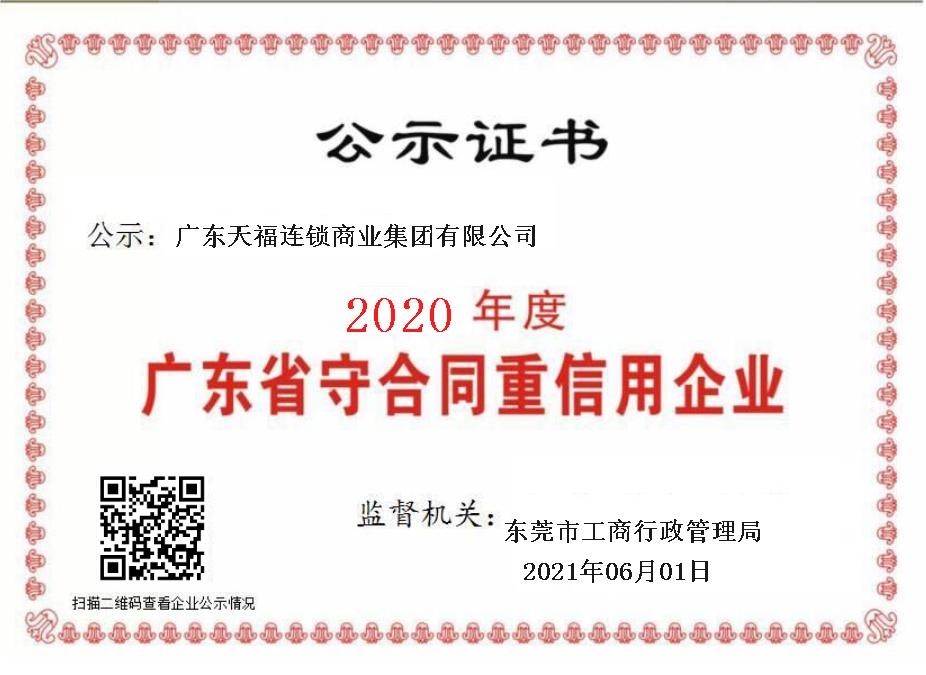 公示证书

公示：广东天福连锁商业集团有限公司

2020 年度

广东省守合同重信用企业

监督机关：东莞市工商行政管理局

2021年06月01日

扫描二维码查看企业公示情况